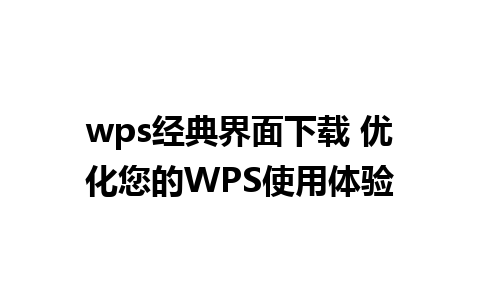 wps经典界面下载 优化您的WPS使用体验